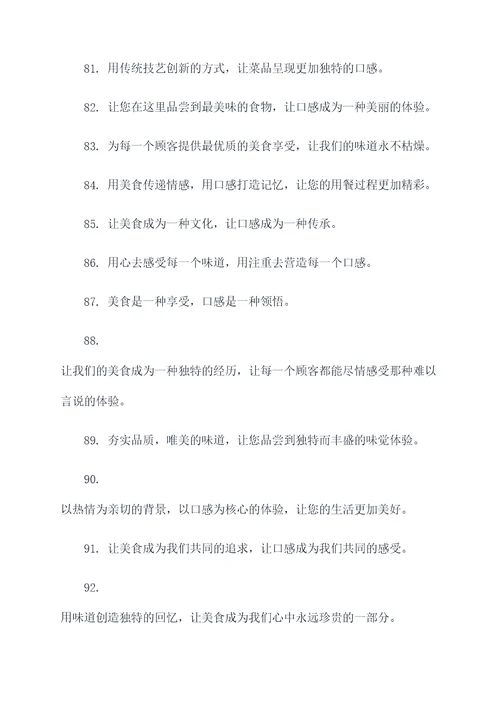 81. 用传统技艺创新的方式，让菜品呈现更加独特的口感。

82. 让您在这里品尝到最美味的食物，让口感成为一种美丽的体验。

83. 为每一个顾客提供最优质的美食享受，让我们的味道永不枯燥。

84. 用美食传递情感，用口感打造记忆，让您的用餐过程更加精彩。

85. 让美食成为一种文化，让口感成为一种传承。

86. 用心去感受每一个味道，用注重去营造每一个口感。

87. 美食是一种享受，口感是一种领悟。

88.

让我们的美食成为一种独特的经历，让每一个顾客都能尽情感受那种难以言说的体验。

89. 夯实品质，唯美的味道，让您品尝到独特而丰盛的味觉体验。

90.

以热情为亲切的背景，以口感为核心的体验，让您的生活更加美好。

91. 让美食成为我们共同的追求，让口感成为我们共同的感受。

92.

用味道创造独特的回忆，让美食成为我们心中永远珍贵的一部分。